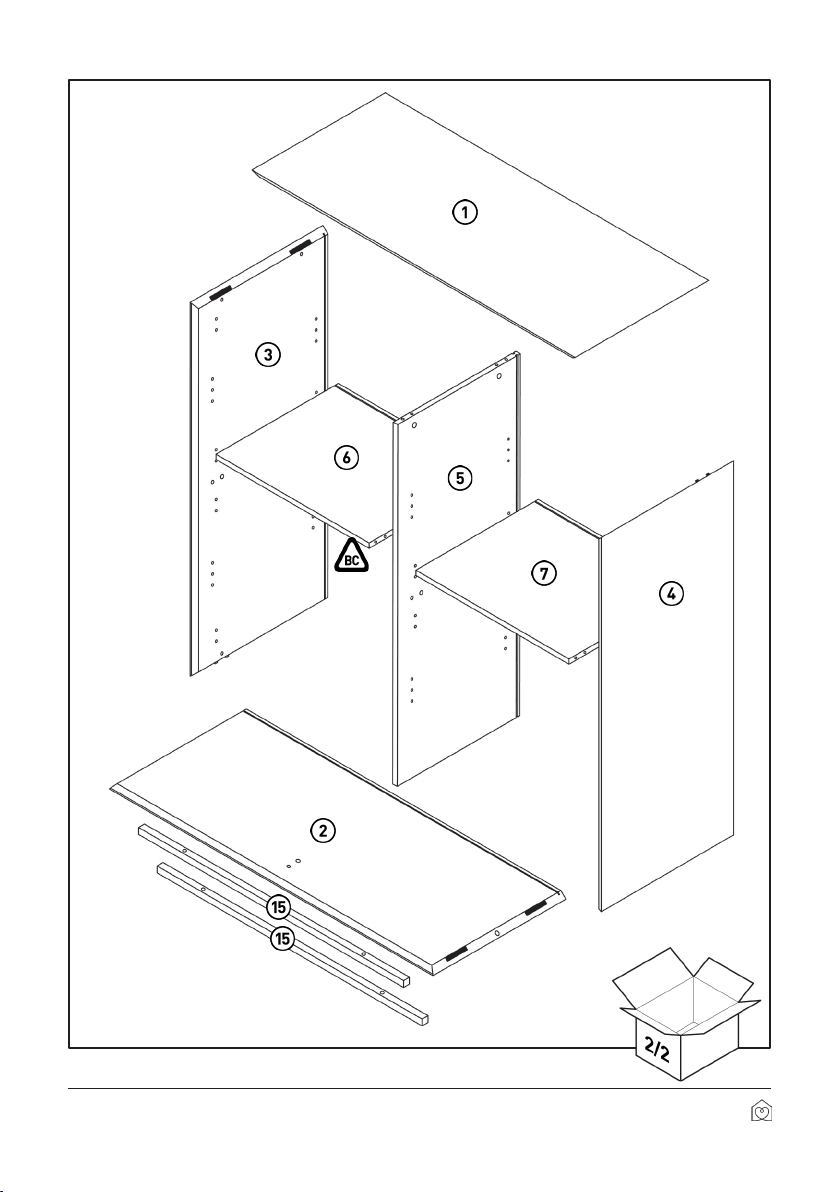 1

3

6

5

BC

7

4

2

15

15

2/2